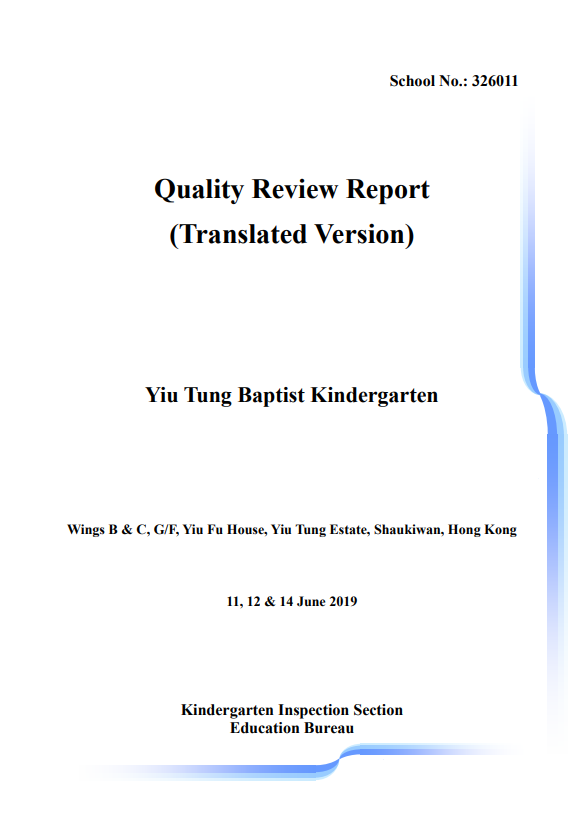 School No.: 326011

Quality Review Report
(Translated Version)

Yiu Tung Baptist Kindergarten

Wings B & C, G/F, Yiu Fu House, Yiu Tung Estate, Shaukiwan, Hong Kong

11, 12 & 14 June 2019

Kindergarten Inspection Section
Education Bureau